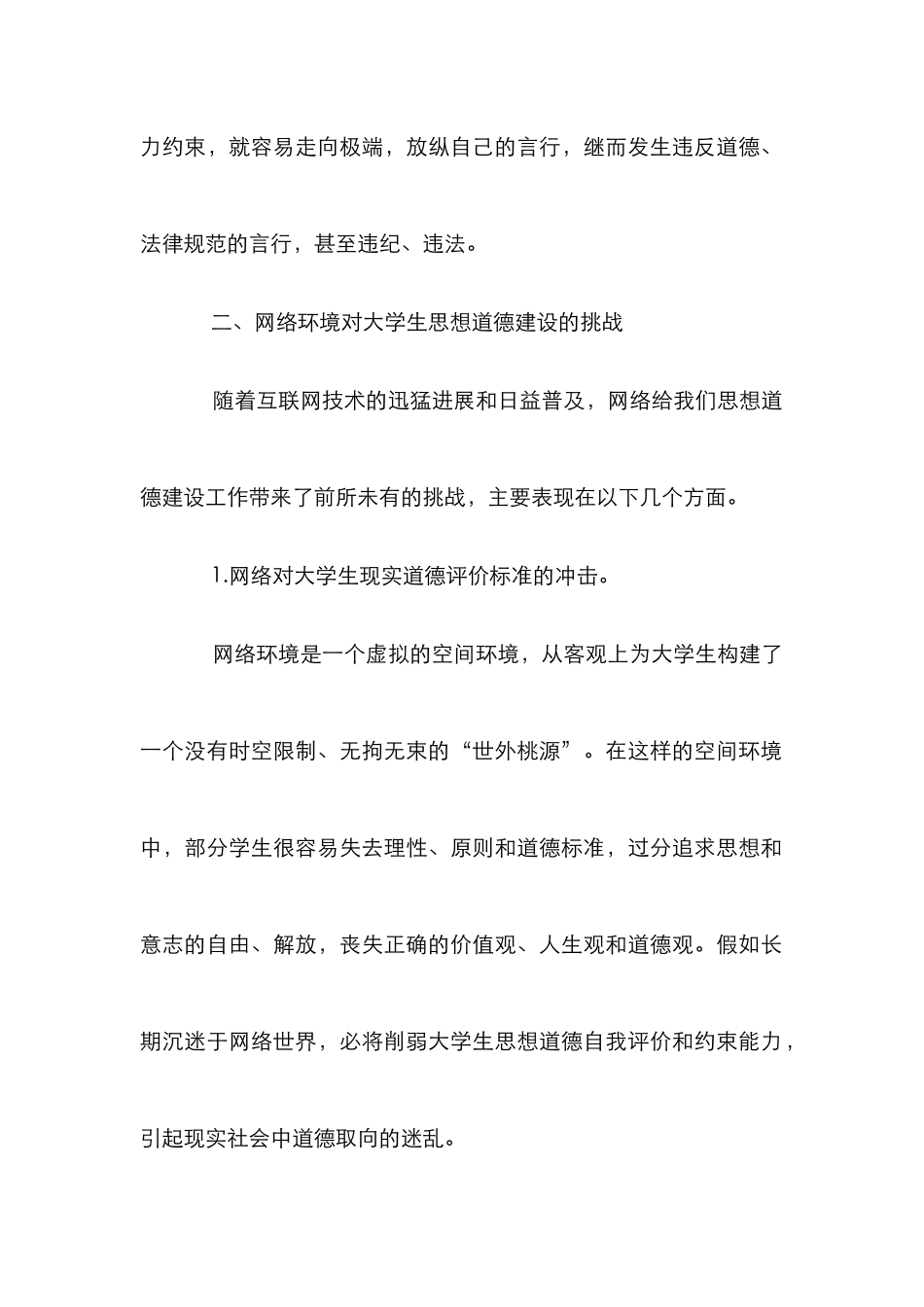 力约束，就容易走向极端，放纵自己的言行，继而发生违反道德、法律规范的言行，甚至违纪、违法。

二、网络环境对大学生思想道德建设的挑战

随着互联网技术的迅猛进展和日益普及，网络给我们思想道德建设工作带来了前所未有的挑战，主要表现在以下几个方面。

1.网络对大学生现实道德评价标准的冲击。

网络环境是一个虚拟的空间环境，从客观上为大学生构建了一个没有时空限制、无拘无束的“世外桃源”。在这样的空间环境中，部分学生很容易失去理性、原则和道德标准，过分追求思想和意志的自由、解放，丧失正确的价值观、人生观和道德观。假如长期沉迷于网络世界，必将削弱大学生思想道德自我评价和约束能力，引起现实社会中道德取向的迷乱。